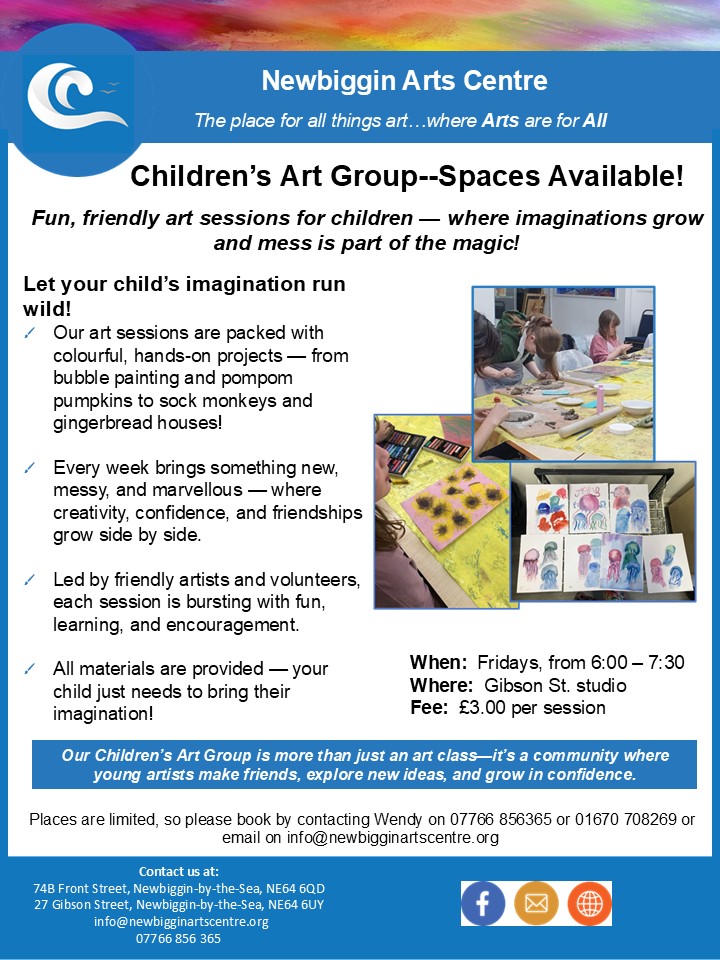 Newbiggin Arts Centre

The place for all things art…where Arts are for All

Children's Art Group--Spaces Available!

Fun, friendly art sessions for children — where imaginations grow and mess is part of the magic!

Let your child's imagination run wild!

Our art sessions are packed with colourful, hands-on projects — from bubble painting and pompom pumpkins to sock monkeys and gingerbread houses!

Every week brings something new, messy, and marvellous — where creativity, confidence, and friendships grow side by side.

Led by friendly artists and volunteers, each session is bursting with fun, learning, and encouragement.

All materials are provided — your child just needs to bring their imagination!

When: Fridays, from 6:00 – 7:30
Where: Gibson St. studio
Fee: £3.00 per session

Our Children's Art Group is more than just an art class—it's a community where young artists make friends, explore new ideas, and grow in confidence.

Places are limited, so please book by contacting Wendy on 07766 856365 or 01670 708269 or email on info@newbigginartscentre.org

Contact us at:
74B Front Street, Newbiggin-by-the-Sea, NE64 6QD
27 Gibson Street, Newbiggin-by-the-Sea, NE64 6UY
info@newbigginartscentre.org
07766 856 365